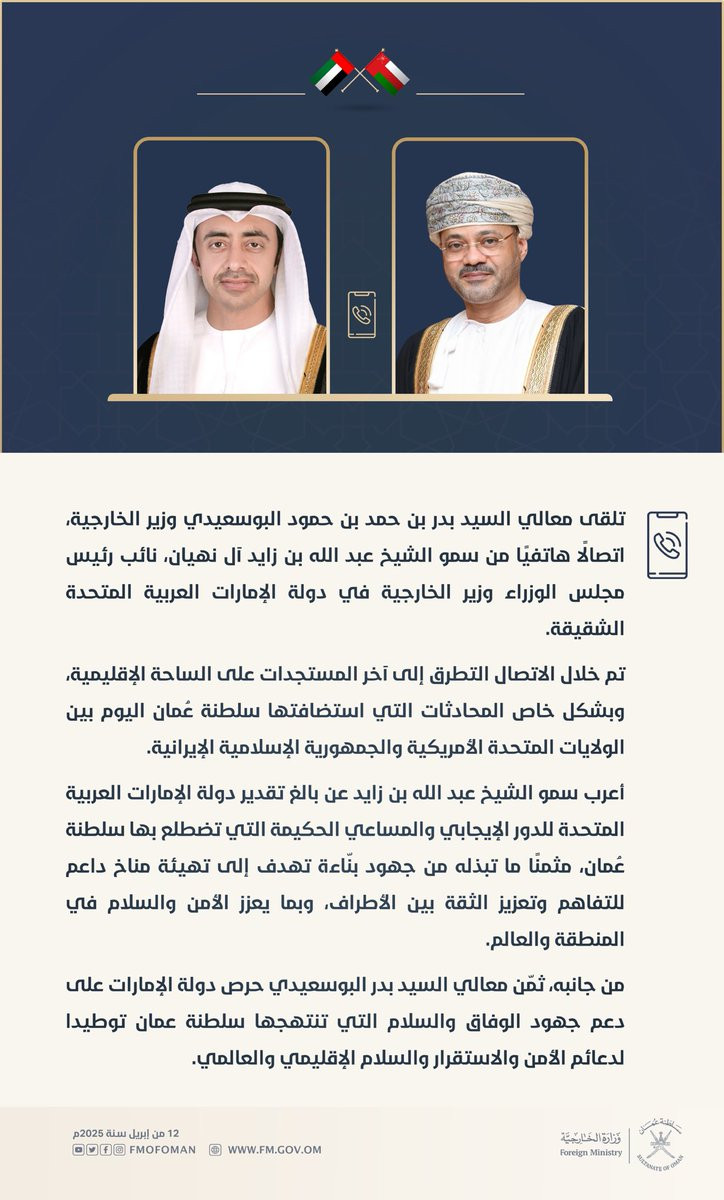 تلقى معالي السيد بدر بن حمد بن حمود البوسعيدي وزير الخارجية، اتصالًا هاتفيًا من سمو الشيخ عبد الله بن زايد آل نهيان، نائب رئيس مجلس الوزراء وزير الخارجية في دولة الإمارات العربية المتحدة الشقيقة.

تم خلال الاتصال التطرق إلى آخر المستجدات على الساحة الإقليمية، وبشكل خاص المحادثات التي استضافتها سلطنة عُمان اليوم بين الولايات المتحدة الأمريكية والجمهورية الإسلامية الإيرانية.

أعرب سمو الشيخ عبد الله بن زايد عن بالغ تقدير دولة الإمارات العربية المتحدة للدور الإيجابي والمساعي الحكيمة التي تضطلع بها سلطنة عُمان، مثمنًا ما تبذله من جهود بنّاءة تهدف إلى تهيئة مناخ داعم للتفاهم وتعزيز الثقة بين الأطراف، وبما يعزز الأمن والسلام في المنطقة والعالم.

من جانبه، ثمّن معالي السيد بدر البوسعيدي حرص دولة الإمارات على دعم جهود الوفاق والسلام التي تنتهجها سلطنة عمان توطيدا لدعائم الأمن والاستقرار والسلام الإقليمي والعالمي.

12 من إبريل سنة 2025م
FMOFOMAN
WWW.FM.GOV.OM
وزارة الخارجية
Foreign Ministry
سلطنة عُمان
SULTANATE OF OMAN